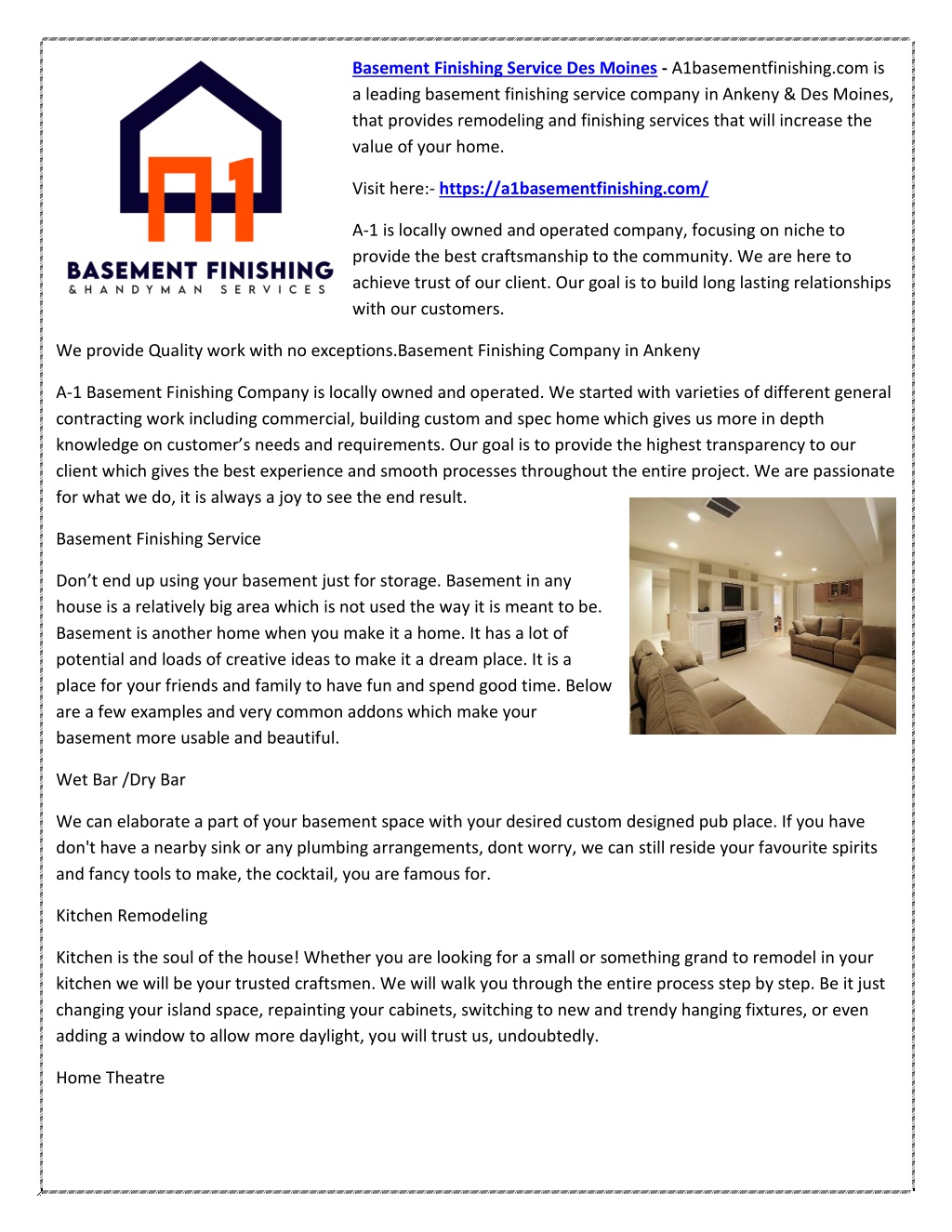 A1

BASEMENT FINISHING
& HANDYMAN SERVICES

Basement Finishing Service Des Moines - A1basementfinishing.com is a leading basement finishing service company in Ankeny & Des Moines, that provides remodeling and finishing services that will increase the value of your home.

Visit here:- https://a1basementfinishing.com/

A-1 is locally owned and operated company, focusing on niche to provide the best craftsmanship to the community. We are here to achieve trust of our client. Our goal is to build long lasting relationships with our customers.

We provide Quality work with no exceptions.Basement Finishing Company in Ankeny

A-1 Basement Finishing Company is locally owned and operated. We started with varieties of different general contracting work including commercial, building custom and spec home which gives us more in depth knowledge on customer's needs and requirements. Our goal is to provide the highest transparency to our client which gives the best experience and smooth processes throughout the entire project. We are passionate for what we do, it is always a joy to see the end result.

Basement Finishing Service

Don't end up using your basement just for storage. Basement in any house is a relatively big area which is not used the way it is meant to be. Basement is another home when you make it a home. It has a lot of potential and loads of creative ideas to make it a dream place. It is a place for your friends and family to have fun and spend good time. Below are a few examples and very common addons which make your basement more usable and beautiful.

Wet Bar /Dry Bar

We can elaborate a part of your basement space with your desired custom designed pub place. If you have don't have a nearby sink or any plumbing arrangements, dont worry, we can still reside your favourite spirits and fancy tools to make, the cocktail, you are famous for.

Kitchen Remodeling

Kitchen is the soul of the house! Whether you are looking for a small or something grand to remodel in your kitchen we will be your trusted craftsmen. We will walk you through the entire process step by step. Be it just changing your island space, repainting your cabinets, switching to new and trendy hanging fixtures, or even adding a window to allow more daylight, you will trust us, undoubtedly.

Home Theatre